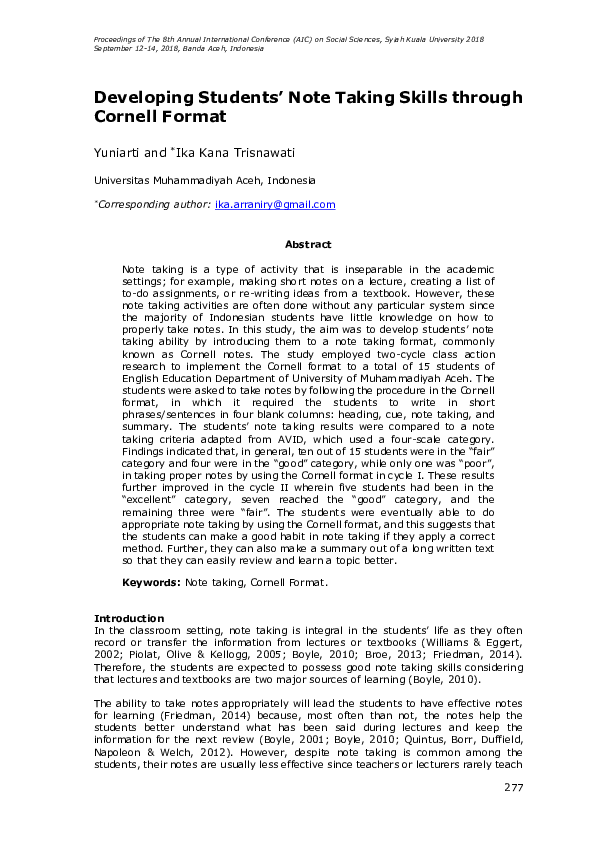 Proceedings of The 8th Annual International Conference (AIC) on Social Sciences, Syiah Kuala University 2018
September 12-14, 2018, Banda Aceh, Indonesia

Developing Students' Note Taking Skills through Cornell Format

Yuniarti and *Ika Kana Trisnawati

Universitas Muhammadiyah Aceh, Indonesia

*Corresponding author: ika.arraniry@gmail.com

Abstract

Note taking is a type of activity that is inseparable in the academic settings; for example, making short notes on a lecture, creating a list of to-do assignments, or re-writing ideas from a textbook. However, these note taking activities are often done without any particular system since the majority of Indonesian students have little knowledge on how to properly take notes. In this study, the aim was to develop students' note taking ability by introducing them to a note taking format, commonly known as Cornell notes. The study employed two-cycle class action research to implement the Cornell format to a total of 15 students of English Education Department of University of Muhammadiyah Aceh. The students were asked to take notes by following the procedure in the Cornell format, in which it required the students to write in short phrases/sentences in four blank columns: heading, cue, note taking, and summary. The students' note taking results were compared to a note taking criteria adapted from AVID, which used a four-scale category. Findings indicated that, in general, ten out of 15 students were in the "fair" category and four were in the "good" category, while only one was "poor", in taking proper notes by using the Cornell format in cycle I. These results further improved in the cycle II wherein five students had been in the "excellent" category, seven reached the "good" category, and the remaining three were "fair". The students were eventually able to do appropriate note taking by using the Cornell format, and this suggests that the students can make a good habit in note taking if they apply a correct method. Further, they can also make a summary out of a long written text so that they can easily review and learn a topic better.

Keywords: Note taking, Cornell Format.

Introduction
In the classroom setting, note taking is integral in the students' life as they often record or transfer the information from lectures or textbooks (Williams & Eggert, 2002; Piolat, Olive & Kellogg, 2005; Boyle, 2010; Broe, 2013; Friedman, 2014). Therefore, the students are expected to possess good note taking skills considering that lectures and textbooks are two major sources of learning (Boyle, 2010).

The ability to take notes appropriately will lead the students to have effective notes for learning (Friedman, 2014) because, most often than not, the notes help the students better understand what has been said during lectures and keep the information for the next review (Boyle, 2001; Boyle, 2010; Quintus, Borr, Duffield, Napoleon & Welch, 2012). However, despite note taking is common among the students, their notes are usually less effective since teachers or lecturers rarely teach

277